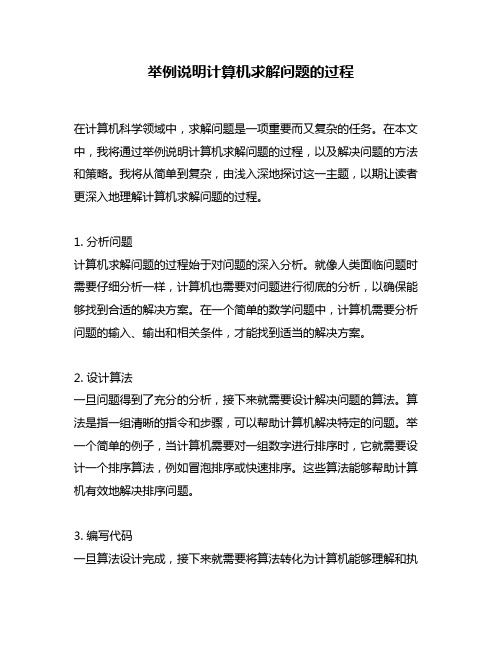 举例说明计算机求解问题的过程

在计算机科学领域中，求解问题是一项重要而又复杂的任务。在本文中，我将通过举例说明计算机求解问题的过程，以及解决问题的方法和策略。我将从简单到复杂，由浅入深地探讨这一主题，以期让读者更深入地理解计算机求解问题的过程。

1. 分析问题
计算机求解问题的过程始于对问题的深入分析。就像人类面临问题时需要仔细分析一样，计算机也需要对问题进行彻底的分析，以确保能够找到合适的解决方案。在一个简单的数学问题中，计算机需要分析问题的输入、输出和相关条件，才能找到适当的解决方案。

2. 设计算法
一旦问题得到了充分的分析，接下来就需要设计解决问题的算法。算法是指一组清晰的指令和步骤，可以帮助计算机解决特定的问题。举一个简单的例子，当计算机需要对一组数字进行排序时，它就需要设计一个排序算法，例如冒泡排序或快速排序。这些算法能够帮助计算机有效地解决排序问题。

3. 编写代码
一旦算法设计完成，接下来就需要将算法转化为计算机能够理解和执